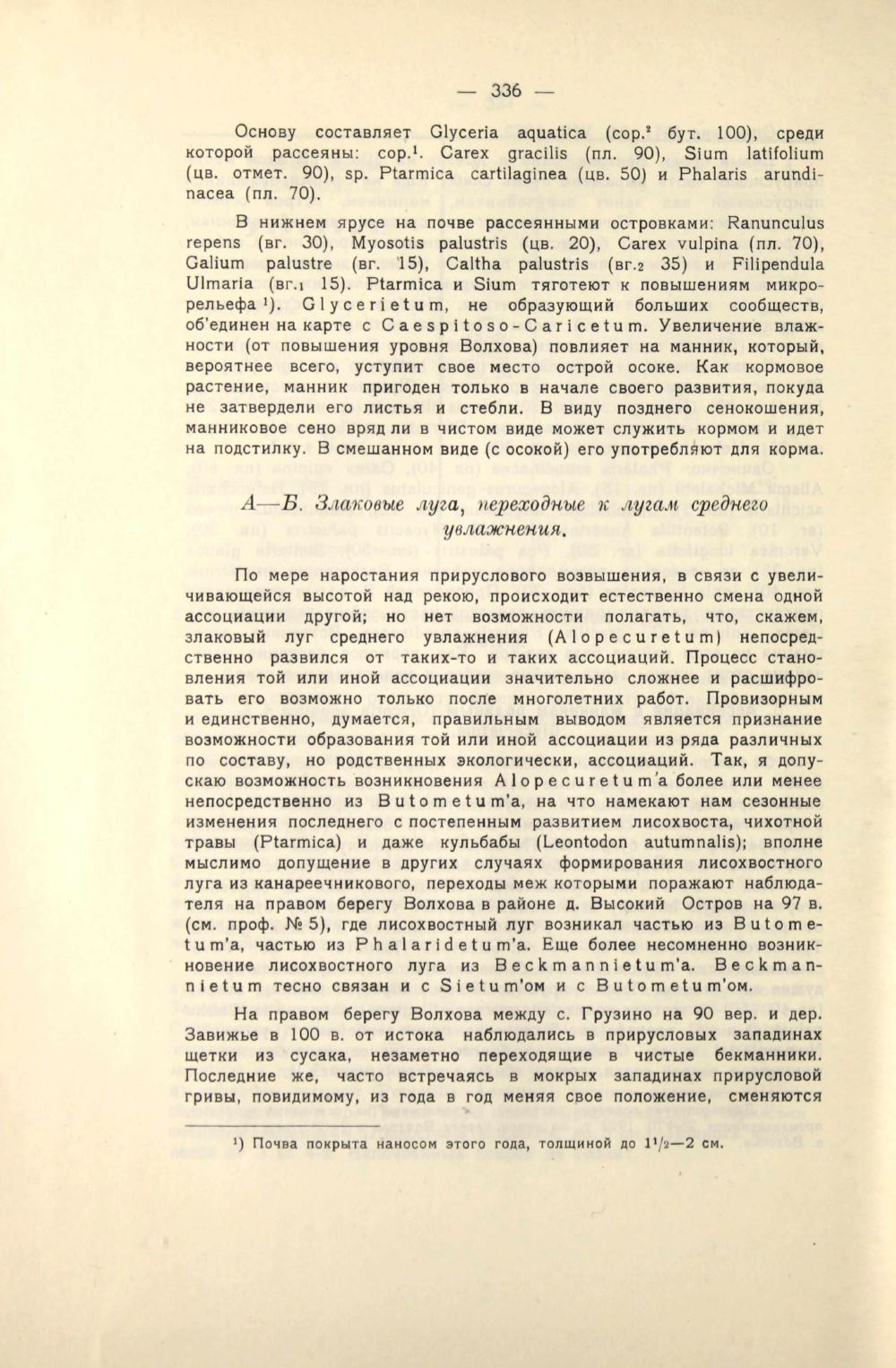 — 336 —

Основу составляет Glyceria aquatica (cop.$^2$ бут. 100), среди которой рассеяны: cop.$^1$. Carex gracilis (пл. 90), Sium latifolium (цв. отмет. 90), sp. Ptarmica cartilaginea (цв. 50) и Phalaris arundinacea (пл. 70).

В нижнем ярусе на почве рассеянными островками: Ranunculus repens (вг. 30), Myosotis palustris (цв. 20), Carex vulpina (пл. 70), Galium palustre (вг. 15), Caltha palustris (вг.$_2$ 35) и Filipendula Ulmaria (вг.$_1$ 15). Ptarmica и Sium тяготеют к повышениям микрорельефа $^1$). Glycerietum, не образующий больших сообществ, об'единен на карте с Caespitoso-Caricetum. Увеличение влажности (от повышения уровня Волхова) повлияет на манник, который, вероятнее всего, уступит свое место острой осоке. Как кормовое растение, манник пригоден только в начале своего развития, покуда не затвердели его листья и стебли. В виду позднего сенокошения, манниковое сено вряд ли в чистом виде может служить кормом и идет на подстилку. В смешанном виде (с осокой) его употребляют для корма.

А—Б. Злаковые луга, переходные к лугам среднего увлажнения.

По мере наростания прируслового возвышения, в связи с увеличивающейся высотой над рекою, происходит естественно смена одной ассоциации другой; но нет возможности полагать, что, скажем, злаковый луг среднего увлажнения (Alopecuretum) непосредственно развился от таких-то и таких ассоциаций. Процесс становления той или иной ассоциации значительно сложнее и расшифровать его возможно только после многолетних работ. Провизорным и единственно, думается, правильным выводом является признание возможности образования той или иной ассоциации из ряда различных по составу, но родственных экологически, ассоциаций. Так, я допускаю возможность возникновения Alopecuretum'а более или менее непосредственно из Butometum'а, на что намекают нам сезонные изменения последнего с постепенным развитием лисохвоста, чихотной травы (Ptarmica) и даже кульбабы (Leontodon autumnalis); вполне мыслимо допущение в других случаях формирования лисохвостного луга из канареечникового, переходы меж которыми поражают наблюдателя на правом берегу Волхова в районе д. Высокий Остров на 97 в. (см. проф. № 5), где лисохвостный луг возникал частью из Butometum'а, частью из Phalaridetum'а. Еще более несомненно возникновение лисохвостного луга из Beckmannietum'а. Beckmannietum тесно связан и с Sietum'ом и с Butometum'ом.

На правом берегу Волхова между с. Грузино на 90 вер. и дер. Завижье в 100 в. от истока наблюдались в прирусловых западинах щетки из сусака, незаметно переходящие в чистые бекманники. Последние же, часто встречаясь в мокрых западинах прирусловой гривы, повидимому, из года в год меняя свое положение, сменяются

$^1$) Почва покрыта наносом этого года, толщиной до $1^1/_2$—2 см.